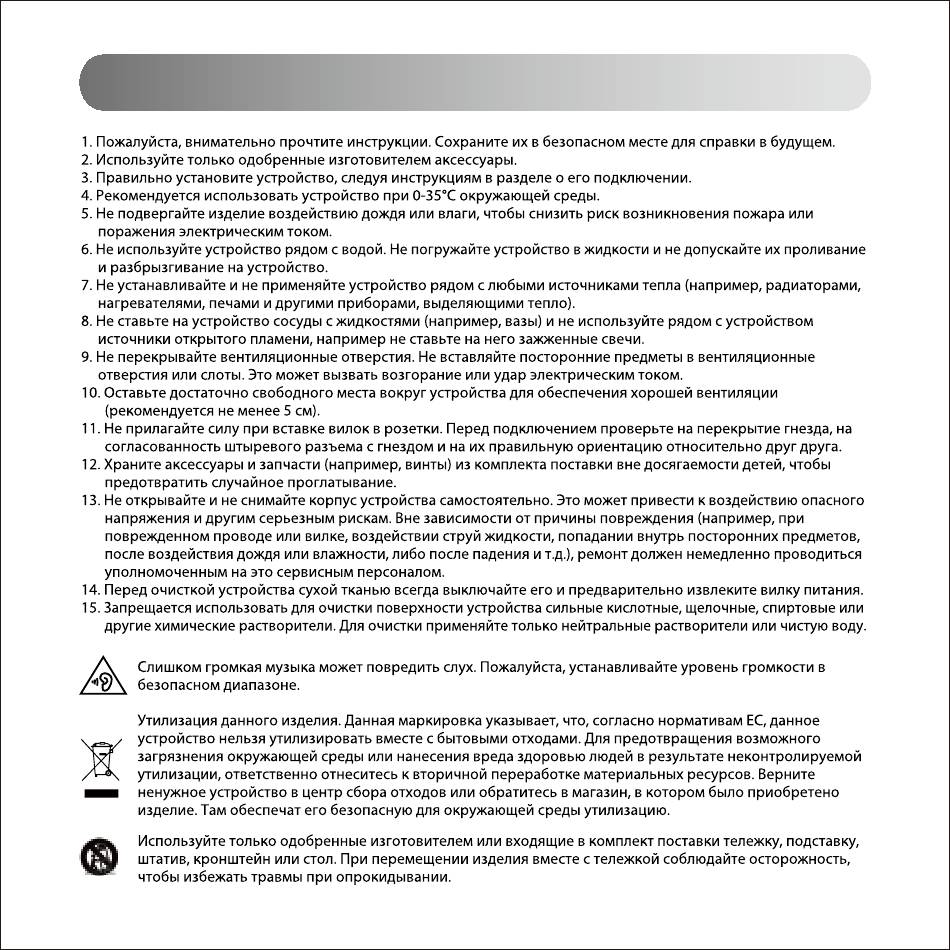 1. Пожалуйста, внимательно прочтите инструкции. Сохраните их в безопасном месте для справки в будущем.
2. Используйте только одобренные изготовителем аксессуары.
3. Правильно установите устройство, следуя инструкциям в разделе о его подключении.
4. Рекомендуется использовать устройство при 0-35°C окружающей среды.
5. Не подвергайте изделие воздействию дождя или влаги, чтобы снизить риск возникновения пожара или поражения электрическим током.
6. Не используйте устройство рядом с водой. Не погружайте устройство в жидкости и не допускайте их проливание и разбрызгивание на устройство.
7. Не устанавливайте и не применяйте устройство рядом с любыми источниками тепла (например, радиаторами, нагревателями, печами и другими приборами, выделяющими тепло).
8. Не ставьте на устройство сосуды с жидкостями (например, вазы) и не используйте рядом с устройством источники открытого пламени, например не ставьте на него зажженные свечи.
9. Не перекрывайте вентиляционные отверстия. Не вставляйте посторонние предметы в вентиляционные отверстия или слоты. Это может вызвать возгорание или удар электрическим током.
10. Оставьте достаточно свободного места вокруг устройства для обеспечения хорошей вентиляции (рекомендуется не менее 5 см).
11. Не прилагайте силу при вставке вилок в розетки. Перед подключением проверьте на перекрытие гнезда, на согласованность штыревого разъема с гнездом и на их правильную ориентацию относительно друг друга.
12. Храните аксессуары и запчасти (например, винты) из комплекта поставки вне досягаемости детей, чтобы предотвратить случайное проглатывание.
13. Не открывайте и не снимайте корпус устройства самостоятельно. Это может привести к воздействию опасного напряжения и другим серьезным рискам. Вне зависимости от причины повреждения (например, при поврежденном проводе или вилке, воздействии струй жидкости, попадании внутрь посторонних предметов, после воздействия дождя или влажности, либо после падения и т.д.), ремонт должен немедленно проводиться уполномоченным на это сервисным персоналом.
14. Перед очисткой устройства сухой тканью всегда выключайте его и предварительно извлеките вилку питания.
15. Запрещается использовать для очистки поверхности устройства сильные кислотные, щелочные, спиртовые или другие химические растворители. Для очистки применяйте только нейтральные растворители или чистую воду.

Слишком громкая музыка может повредить слух. Пожалуйста, устанавливайте уровень громкости в безопасном диапазоне.

Утилизация данного изделия. Данная маркировка указывает, что, согласно нормативам ЕС, данное устройство нельзя утилизировать вместе с бытовыми отходами. Для предотвращения возможного загрязнения окружающей среды или нанесения вреда здоровью людей в результате неконтролируемой утилизации, ответственно отнеситесь к вторичной переработке материальных ресурсов. Верните ненужное устройство в центр сбора отходов или обратитесь в магазин, в котором было приобретено изделие. Там обеспечат его безопасную для окружающей среды утилизацию.

Используйте только одобренные изготовителем или входящие в комплект поставки тележку, подставку, штатив, кронштейн или стол. При перемещении изделия вместе с тележкой соблюдайте осторожность, чтобы избежать травмы при опрокидывании.